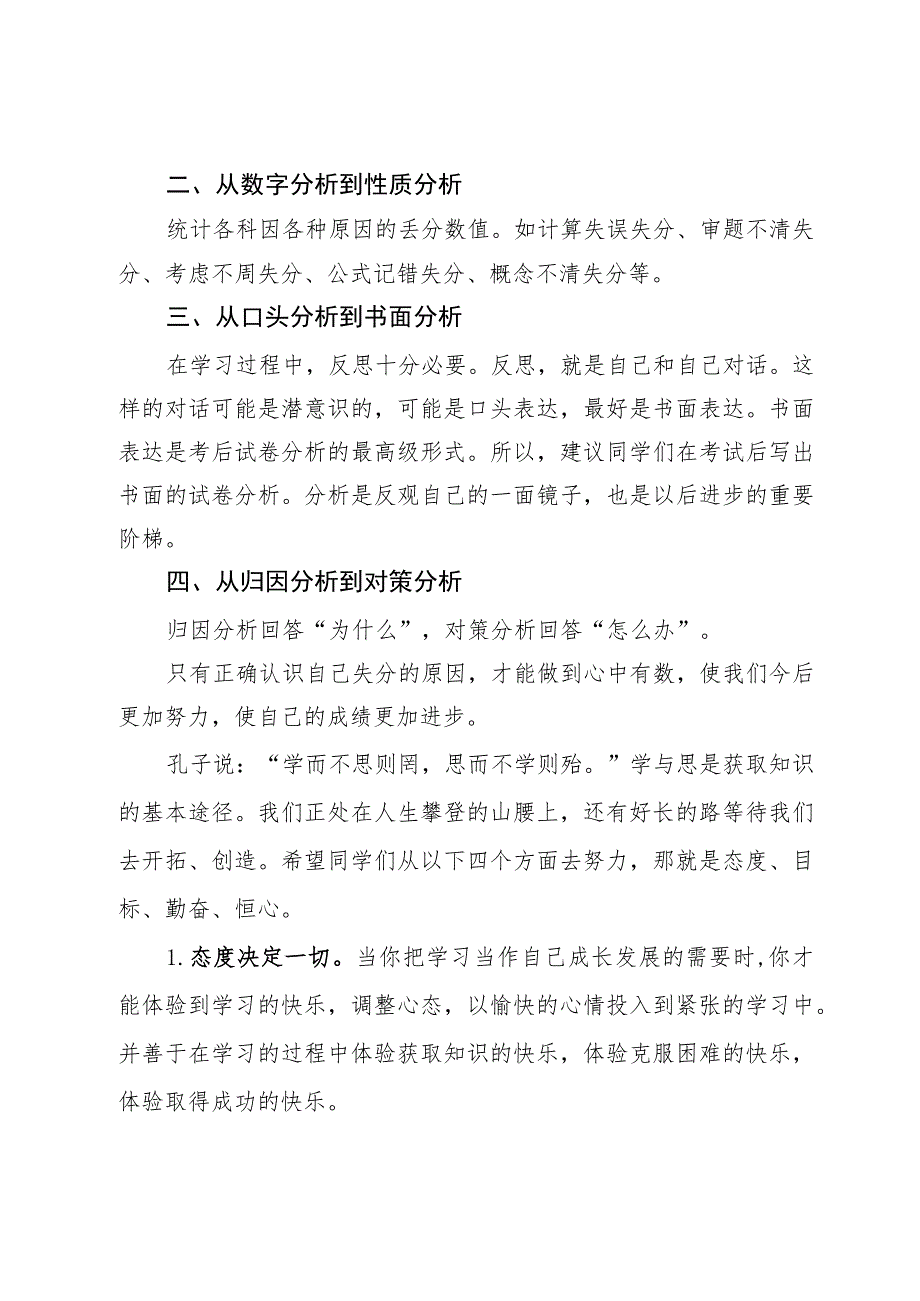 二、从数字分析到性质分析

统计各科因各种原因的丢分数值。如计算失误失分、审题不清失分、考虑不周失分、公式记错失分、概念不清失分等。

三、从口头分析到书面分析

在学习过程中，反思十分必要。反思，就是自己和自己对话。这样的对话可能是潜意识的，可能是口头表达，最好是书面表达。书面表达是考后试卷分析的最高级形式。所以，建议同学们在考试后写出书面的试卷分析。分析是反观自己的一面镜子，也是以后进步的重要阶梯。

四、从归因分析到对策分析

归因分析回答“为什么”，对策分析回答“怎么办”。

只有正确认识自己失分的原因，才能做到心中有数，使我们今后更加努力，使自己的成绩更加进步。

孔子说：“学而不思则罔，思而不学则殆。”学与思是获取知识的基本途径。我们正处在人生攀登的山腰上，还有好长的路等待我们去开拓、创造。希望同学们从以下四个方面去努力，那就是态度、目标、勤奋、恒心。

1.态度决定一切。当你把学习当作自己成长发展的需要时,你才能体验到学习的快乐，调整心态，以愉快的心情投入到紧张的学习中。并善于在学习的过程中体验获取知识的快乐，体验克服困难的快乐，体验取得成功的快乐。